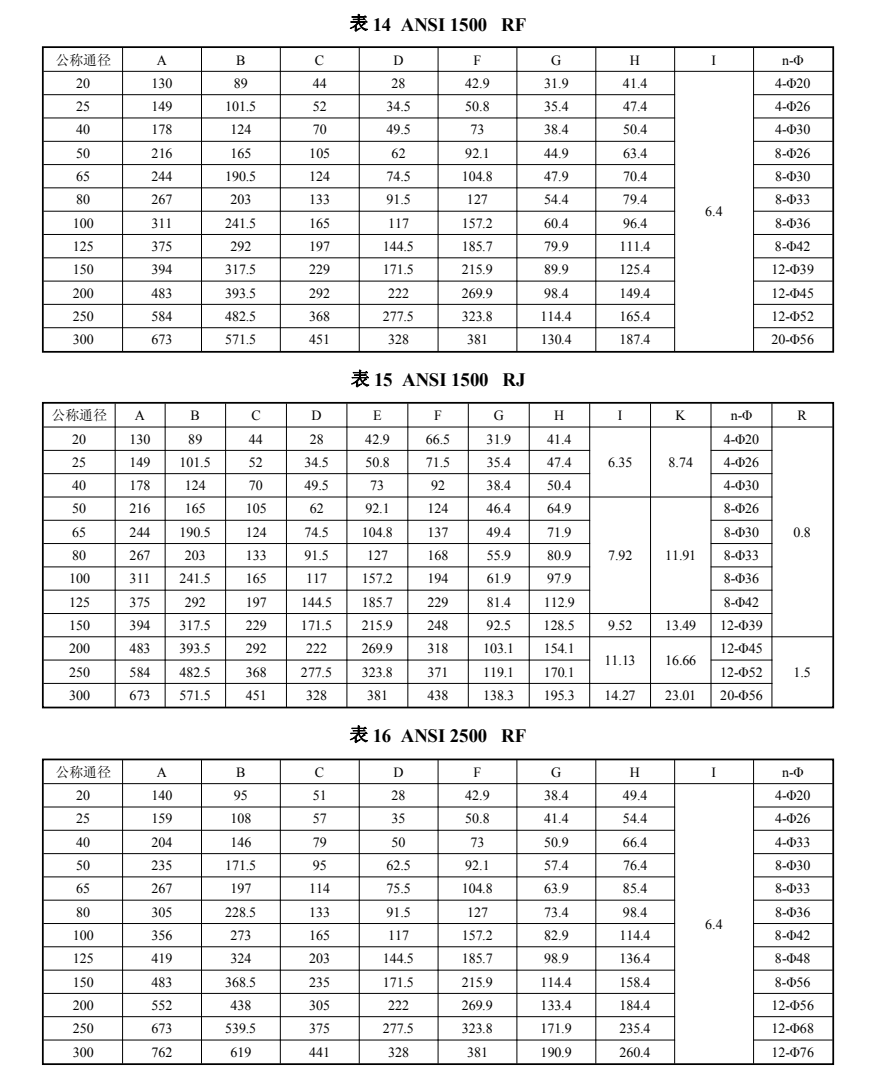 表 14 ANSI 1500 RF

| 公称通径 | A | B | C | D | F | G | H | I | n-Φ |
|---|---|---|---|---|---|---|---|---|---|
| 20 | 130 | 89 | 44 | 28 | 42.9 | 31.9 | 41.4 | 6.4 | 4-Φ20 |
| 25 | 149 | 101.5 | 52 | 34.5 | 50.8 | 35.4 | 47.4 | | 4-Φ26 |
| 40 | 178 | 124 | 70 | 49.5 | 73 | 38.4 | 50.4 | | 4-Φ30 |
| 50 | 216 | 165 | 105 | 62 | 92.1 | 44.9 | 63.4 | | 8-Φ26 |
| 65 | 244 | 190.5 | 124 | 74.5 | 104.8 | 47.9 | 70.4 | | 8-Φ30 |
| 80 | 267 | 203 | 133 | 91.5 | 127 | 54.4 | 79.4 | | 8-Φ33 |
| 100 | 311 | 241.5 | 165 | 117 | 157.2 | 60.4 | 96.4 | | 8-Φ36 |
| 125 | 375 | 292 | 197 | 144.5 | 185.7 | 79.9 | 111.4 | | 8-Φ42 |
| 150 | 394 | 317.5 | 229 | 171.5 | 215.9 | 89.9 | 125.4 | | 12-Φ39 |
| 200 | 483 | 393.5 | 292 | 222 | 269.9 | 98.4 | 149.4 | | 12-Φ45 |
| 250 | 584 | 482.5 | 368 | 277.5 | 323.8 | 114.4 | 165.4 | | 12-Φ52 |
| 300 | 673 | 571.5 | 451 | 328 | 381 | 130.4 | 187.4 | | 20-Φ56 |

表 15 ANSI 1500 RJ

| 公称通径 | A | B | C | D | E | F | G | H | I | K | n-Φ | R |
|---|---|---|---|---|---|---|---|---|---|---|---|---|
| 20 | 130 | 89 | 44 | 28 | 42.9 | 66.5 | 31.9 | 41.4 | 6.35 | 8.74 | 4-Φ20 | 0.8 |
| 25 | 149 | 101.5 | 52 | 34.5 | 50.8 | 71.5 | 35.4 | 47.4 | | | 4-Φ26 | |
| 40 | 178 | 124 | 70 | 49.5 | 73 | 92 | 38.4 | 50.4 | | | 4-Φ30 | |
| 50 | 216 | 165 | 105 | 62 | 92.1 | 124 | 46.4 | 64.9 | 7.92 | 11.91 | 8-Φ26 | |
| 65 | 244 | 190.5 | 124 | 74.5 | 104.8 | 137 | 49.4 | 71.9 | | | 8-Φ30 | |
| 80 | 267 | 203 | 133 | 91.5 | 127 | 168 | 55.9 | 80.9 | | | 8-Φ33 | |
| 100 | 311 | 241.5 | 165 | 117 | 157.2 | 194 | 61.9 | 97.9 | | | 8-Φ36 | |
| 125 | 375 | 292 | 197 | 144.5 | 185.7 | 229 | 81.4 | 112.9 | | | 8-Φ42 | |
| 150 | 394 | 317.5 | 229 | 171.5 | 215.9 | 248 | 92.5 | 128.5 | 9.52 | 13.49 | 12-Φ39 | |
| 200 | 483 | 393.5 | 292 | 222 | 269.9 | 318 | 103.1 | 154.1 | 11.13 | 16.66 | 12-Φ45 | 1.5 |
| 250 | 584 | 482.5 | 368 | 277.5 | 323.8 | 371 | 119.1 | 170.1 | | | 12-Φ52 | |
| 300 | 673 | 571.5 | 451 | 328 | 381 | 438 | 138.3 | 195.3 | 14.27 | 23.01 | 20-Φ56 | |

表 16 ANSI 2500 RF

| 公称通径 | A | B | C | D | F | G | H | I | n-Φ |
|---|---|---|---|---|---|---|---|---|---|
| 20 | 140 | 95 | 51 | 28 | 42.9 | 38.4 | 49.4 | 6.4 | 4-Φ20 |
| 25 | 159 | 108 | 57 | 35 | 50.8 | 41.4 | 54.4 | | 4-Φ26 |
| 40 | 204 | 146 | 79 | 50 | 73 | 50.9 | 66.4 | | 4-Φ33 |
| 50 | 235 | 171.5 | 95 | 62.5 | 92.1 | 57.4 | 76.4 | | 8-Φ30 |
| 65 | 267 | 197 | 114 | 75.5 | 104.8 | 63.9 | 85.4 | | 8-Φ33 |
| 80 | 305 | 228.5 | 133 | 91.5 | 127 | 73.4 | 98.4 | | 8-Φ36 |
| 100 | 356 | 273 | 165 | 117 | 157.2 | 82.9 | 114.4 | | 8-Φ42 |
| 125 | 419 | 324 | 203 | 144.5 | 185.7 | 98.9 | 136.4 | | 8-Φ48 |
| 150 | 483 | 368.5 | 235 | 171.5 | 215.9 | 114.4 | 158.4 | | 8-Φ56 |
| 200 | 552 | 438 | 305 | 222 | 269.9 | 133.4 | 184.4 | | 12-Φ56 |
| 250 | 673 | 539.5 | 375 | 277.5 | 323.8 | 171.9 | 235.4 | | 12-Φ68 |
| 300 | 762 | 619 | 441 | 328 | 381 | 190.9 | 260.4 | | 12-Φ76 |